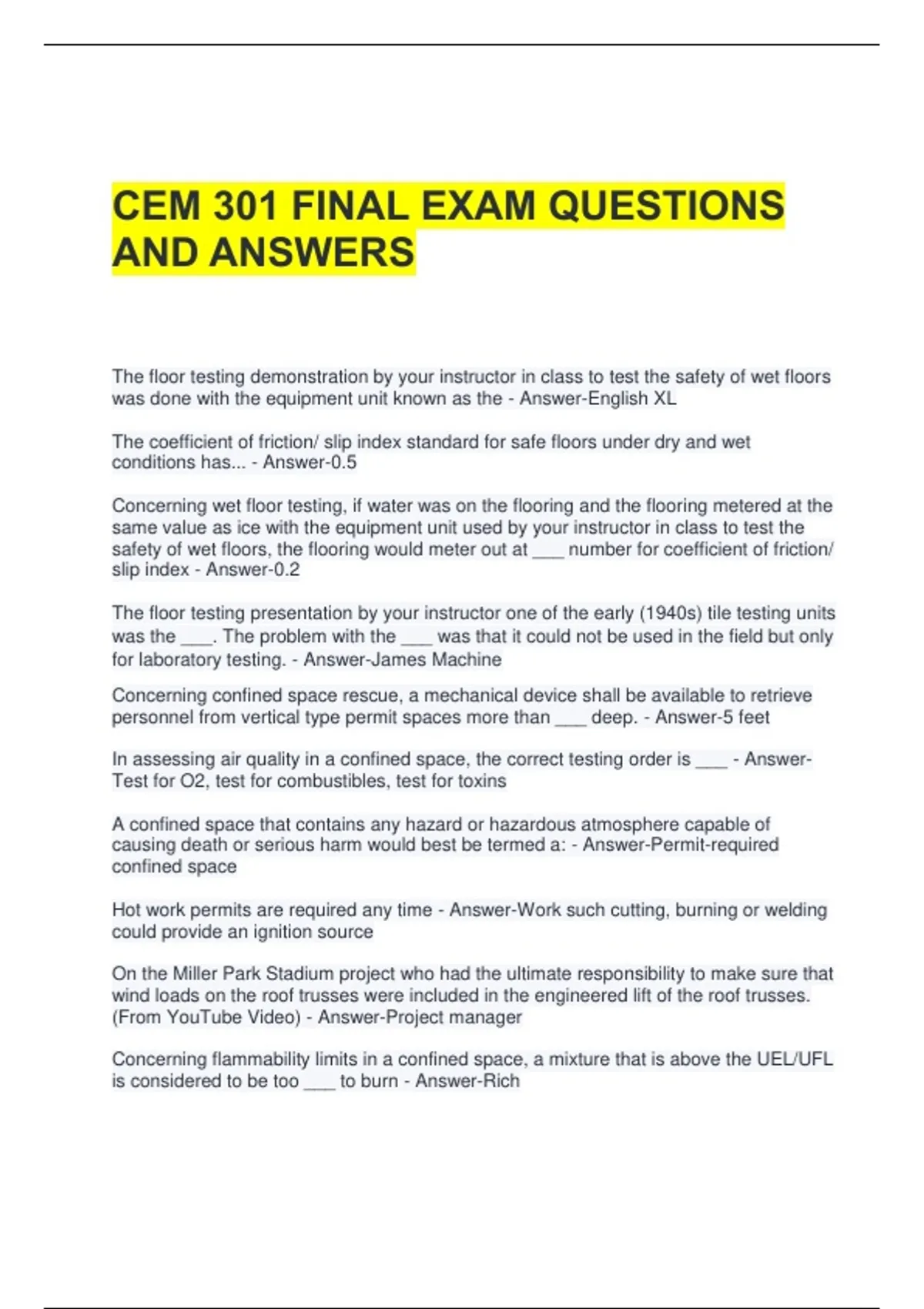 CEM 301 FINAL EXAM QUESTIONS AND ANSWERS

The floor testing demonstration by your instructor in class to test the safety of wet floors was done with the equipment unit known as the - Answer-English XL

The coefficient of friction/ slip index standard for safe floors under dry and wet conditions has... - Answer-0.5

Concerning wet floor testing, if water was on the flooring and the flooring metered at the same value as ice with the equipment unit used by your instructor in class to test the safety of wet floors, the flooring would meter out at ___ number for coefficient of friction/ slip index - Answer-0.2

The floor testing presentation by your instructor one of the early (1940s) tile testing units was the ___. The problem with the ___ was that it could not be used in the field but only for laboratory testing. - Answer-James Machine

Concerning confined space rescue, a mechanical device shall be available to retrieve personnel from vertical type permit spaces more than ___ deep. - Answer-5 feet

In assessing air quality in a confined space, the correct testing order is ___ - Answer-Test for O2, test for combustibles, test for toxins

A confined space that contains any hazard or hazardous atmosphere capable of causing death or serious harm would best be termed a: - Answer-Permit-required confined space

Hot work permits are required any time - Answer-Work such cutting, burning or welding could provide an ignition source

On the Miller Park Stadium project who had the ultimate responsibility to make sure that wind loads on the roof trusses were included in the engineered lift of the roof trusses. (From YouTube Video) - Answer-Project manager

Concerning flammability limits in a confined space, a mixture that is above the UEL/UFL is considered to be too ___ to burn - Answer-Rich